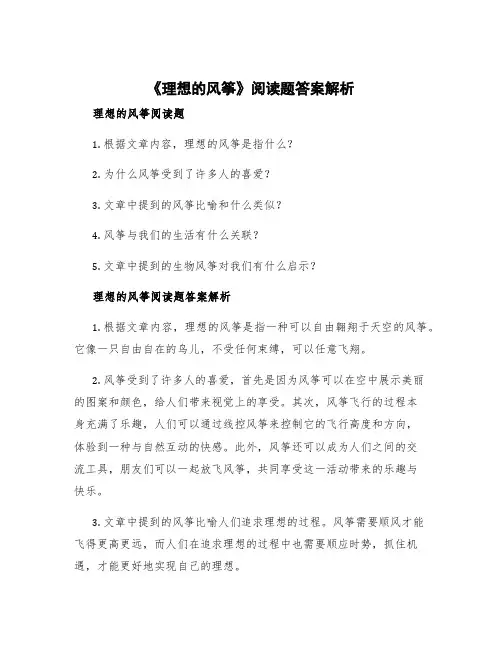 《理想的风筝》阅读题答案解析

理想的风筝阅读题

1. 根据文章内容，理想的风筝是指什么？

2. 为什么风筝受到了许多人的喜爱？

3. 文章中提到的风筝比喻和什么类似？

4. 风筝与我们的生活有什么关联？

5. 文章中提到的生物风筝对我们有什么启示？

理想的风筝阅读题答案解析

1. 根据文章内容，理想的风筝是指一种可以自由翱翔于天空的风筝。它像一只自由自在的鸟儿，不受任何束缚，可以任意飞翔。

2. 风筝受到了许多人的喜爱，首先是因为风筝可以在空中展示美丽的图案和颜色，给人们带来视觉上的享受。其次，风筝飞行的过程本身充满了乐趣，人们可以通过线控风筝来控制它的飞行高度和方向，体验到一种与自然互动的快感。此外，风筝还可以成为人们之间的交流工具，朋友们可以一起放飞风筝，共同享受这一活动带来的乐趣与快乐。

3. 文章中提到的风筝比喻人们追求理想的过程。风筝需要顺风才能飞得更高更远，而人们在追求理想的过程中也需要顺应时势，抓住机遇，才能更好地实现自己的理想。